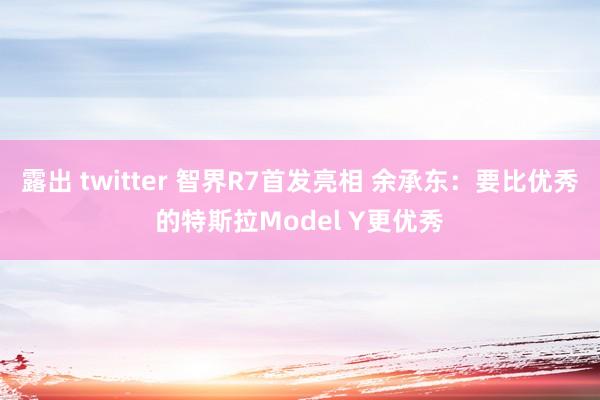 露出 twitter 智界R7首发亮相 余承东：要比优秀的特斯拉Model Y更优秀